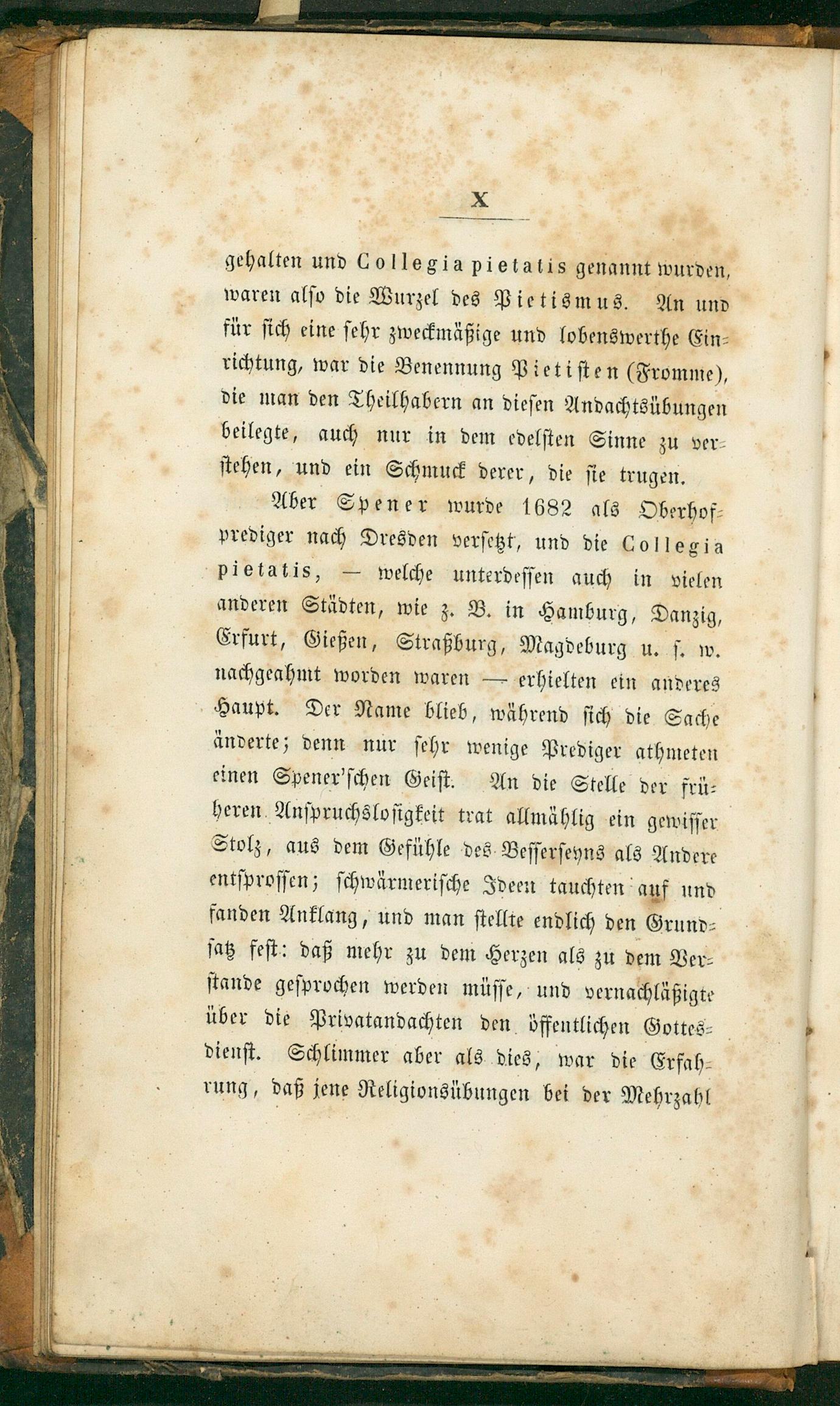 X

gehalten und Collegia pietatis genannt wurden, waren also die Wurzel des Pietismus. An und für sich eine sehr zweckmäßige und lobenswerthe Einrichtung, war die Benennung Pietisten (Fromme), die man den Theilhabern an diesen Andachtsübungen beilegte, auch nur in dem edelsten Sinne zu verstehen, und ein Schmuck derer, die sie trugen.

Aber Spener wurde 1682 als Oberhofprediger nach Dresden versetzt, und die Collegia pietatis, — welche unterdessen auch in vielen anderen Städten, wie z. B. in Hamburg, Danzig, Erfurt, Gießen, Straßburg, Magdeburg u. s. w. nachgeahmt worden waren — erhielten ein anderes Haupt. Der Name blieb, während sich die Sache änderte; denn nur sehr wenige Prediger athmeten einen Spener'schen Geist. An die Stelle der früheren Anspruchslosigkeit trat allmählig ein gewisser Stolz, aus dem Gefühle des Besserseyns als Andere entsprossen; schwärmerische Ideen tauchten auf und fanden Anklang, und man stellte endlich den Grundsatz fest: daß mehr zu dem Herzen als zu dem Verstande gesprochen werden müsse, und vernachläßigte über die Privatandachten den öffentlichen Gottesdienst. Schlimmer aber als dies, war die Erfahrung, daß jene Religionsübungen bei der Mehrzahl